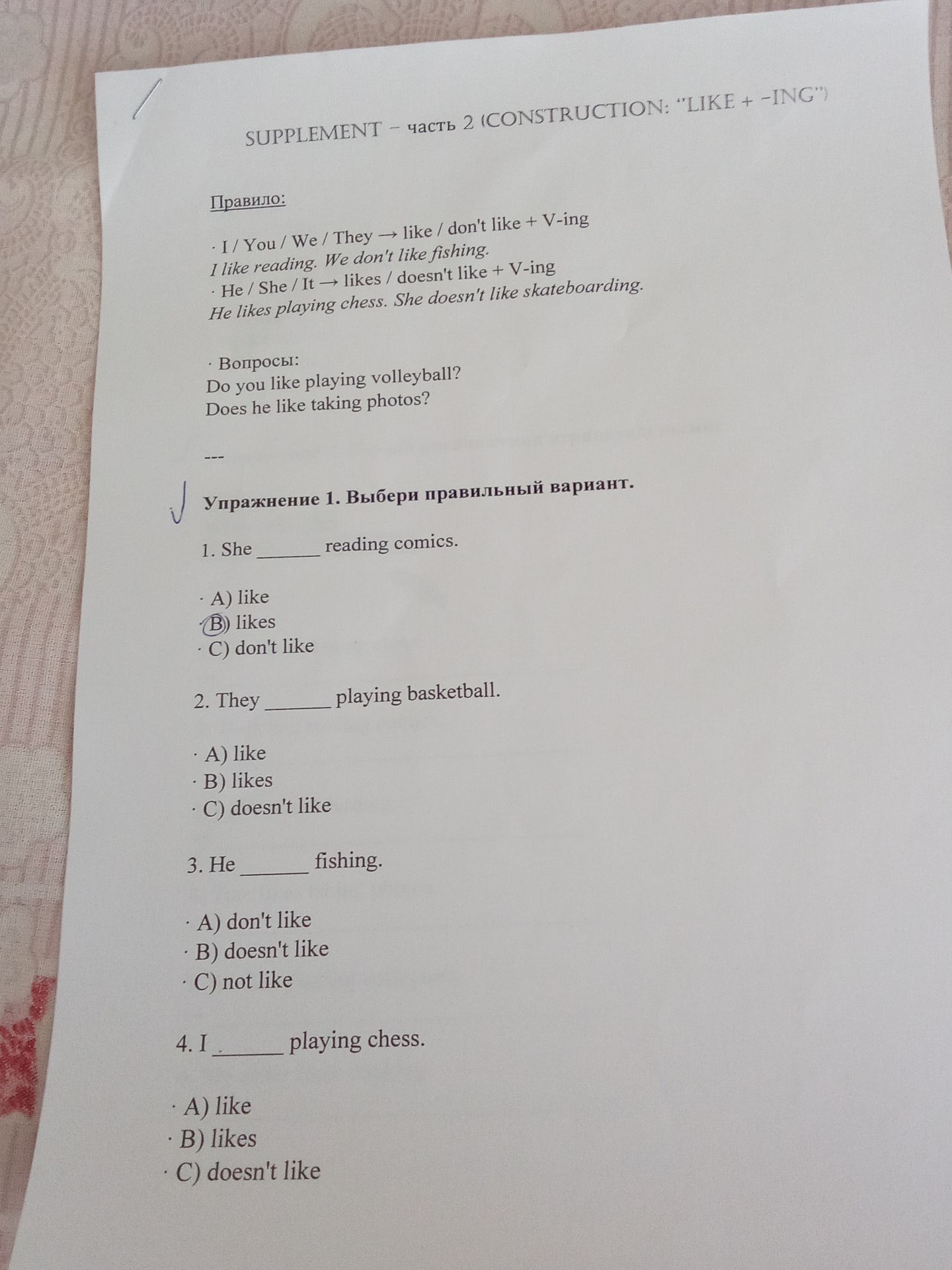 SUPPLEMENT – часть 2 (CONSTRUCTION: "LIKE + -ING")

Правило:

· I / You / We / They → like / don't like + V-ing
I like reading. We don't like fishing.
· He / She / It → likes / doesn't like + V-ing
He likes playing chess. She doesn't like skateboarding.

· Вопросы:
Do you like playing volleyball?
Does he like taking photos?

---

Упражнение 1. Выбери правильный вариант.

1. She ______ reading comics.

· A) like
· B) likes
· C) don't like

2. They ______ playing basketball.

· A) like
· B) likes
· C) doesn't like

3. He ______ fishing.

· A) don't like
· B) doesn't like
· C) not like

4. I ______ playing chess.

· A) like
· B) likes
· C) doesn't like